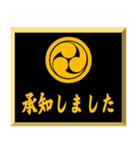 承知しました